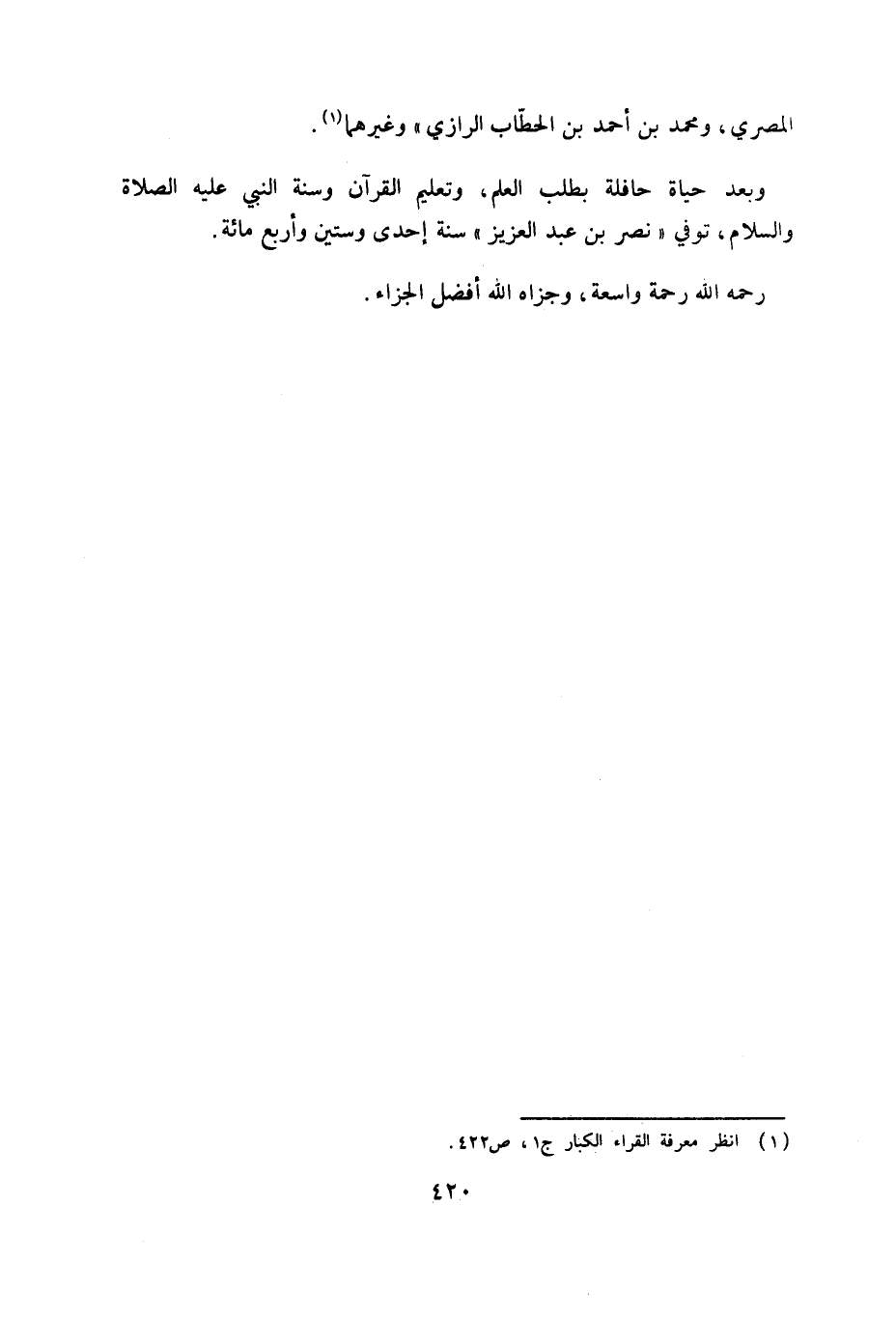 المصري، ومحمد بن أحمد بن الحطّاب الرازي» وغيرهما$^{(١)}$.

وبعد حياة حافلة بطلب العلم، وتعليم القرآن وسنة النبي عليه الصلاة والسلام، توفي «نصر بن عبد العزيز» سنة إحدى وستين وأربع مائة.

رحمه الله رحمة واسعة، وجزاه الله أفضل الجزاء.

(١) انظر معرفة القراء الكبار ج١، ص٤٢٢.

٤٢٠